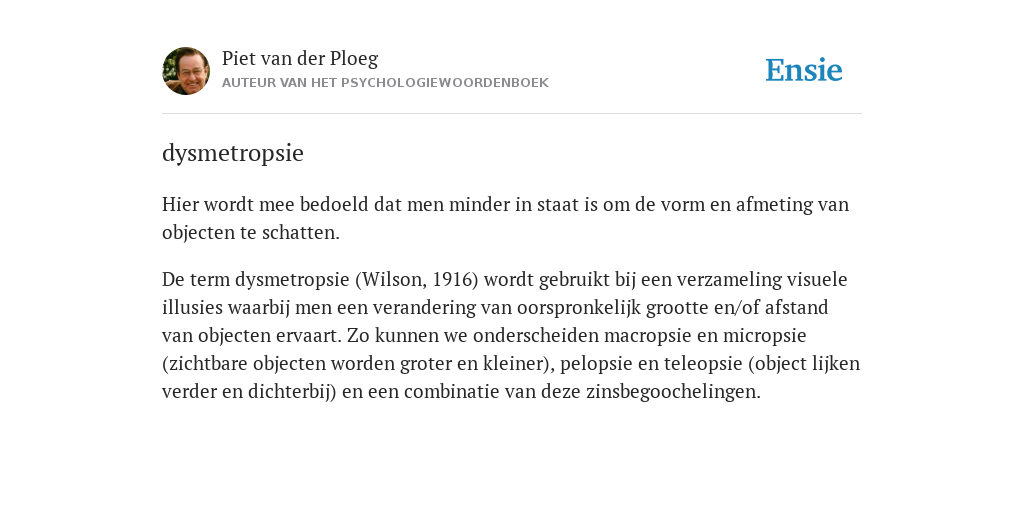 Piet van der Ploeg
AUTEUR VAN HET PSYCHOLOGIEWOORDENBOEK

Ensie

dysmetropsie

Hier wordt mee bedoeld dat men minder in staat is om de vorm en afmeting van objecten te schatten.

De term dysmetropsie (Wilson, 1916) wordt gebruikt bij een verzameling visuele illusies waarbij men een verandering van oorspronkelijk grootte en/of afstand van objecten ervaart. Zo kunnen we onderscheiden macropsie en micropsie (zichtbare objecten worden groter en kleiner), pelopsie en teleopsie (object lijken verder en dichterbij) en een combinatie van deze zinsbegoochelingen.